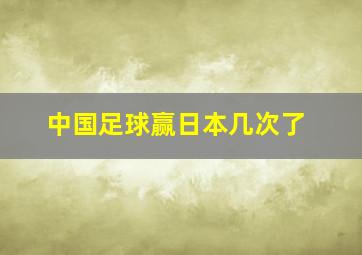 中国足球赢日本几次了